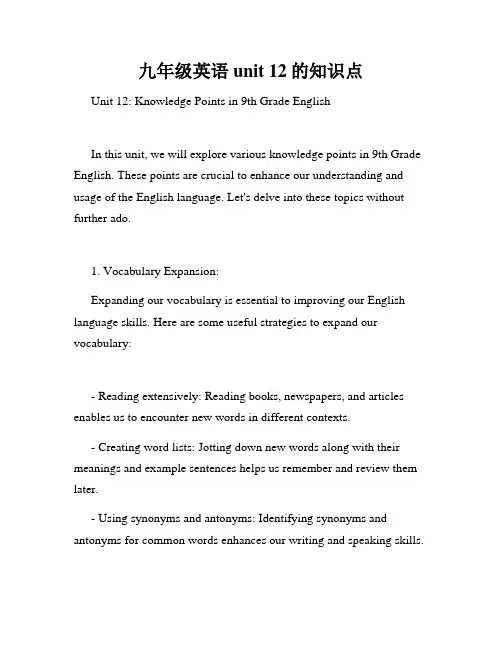 九年级英语 unit 12 的知识点

Unit 12: Knowledge Points in 9th Grade English

In this unit, we will explore various knowledge points in 9th Grade English. These points are crucial to enhance our understanding and usage of the English language. Let's delve into these topics without further ado.

1. Vocabulary Expansion:

Expanding our vocabulary is essential to improving our English language skills. Here are some useful strategies to expand our vocabulary:

- Reading extensively: Reading books, newspapers, and articles enables us to encounter new words in different contexts.

- Creating word lists: Jotting down new words along with their meanings and example sentences helps us remember and review them later.

- Using synonyms and antonyms: Identifying synonyms and antonyms for common words enhances our writing and speaking skills.